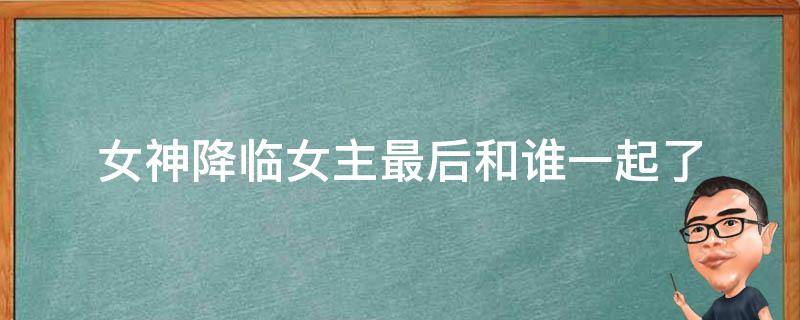 女神降临女主最后和谁一起了